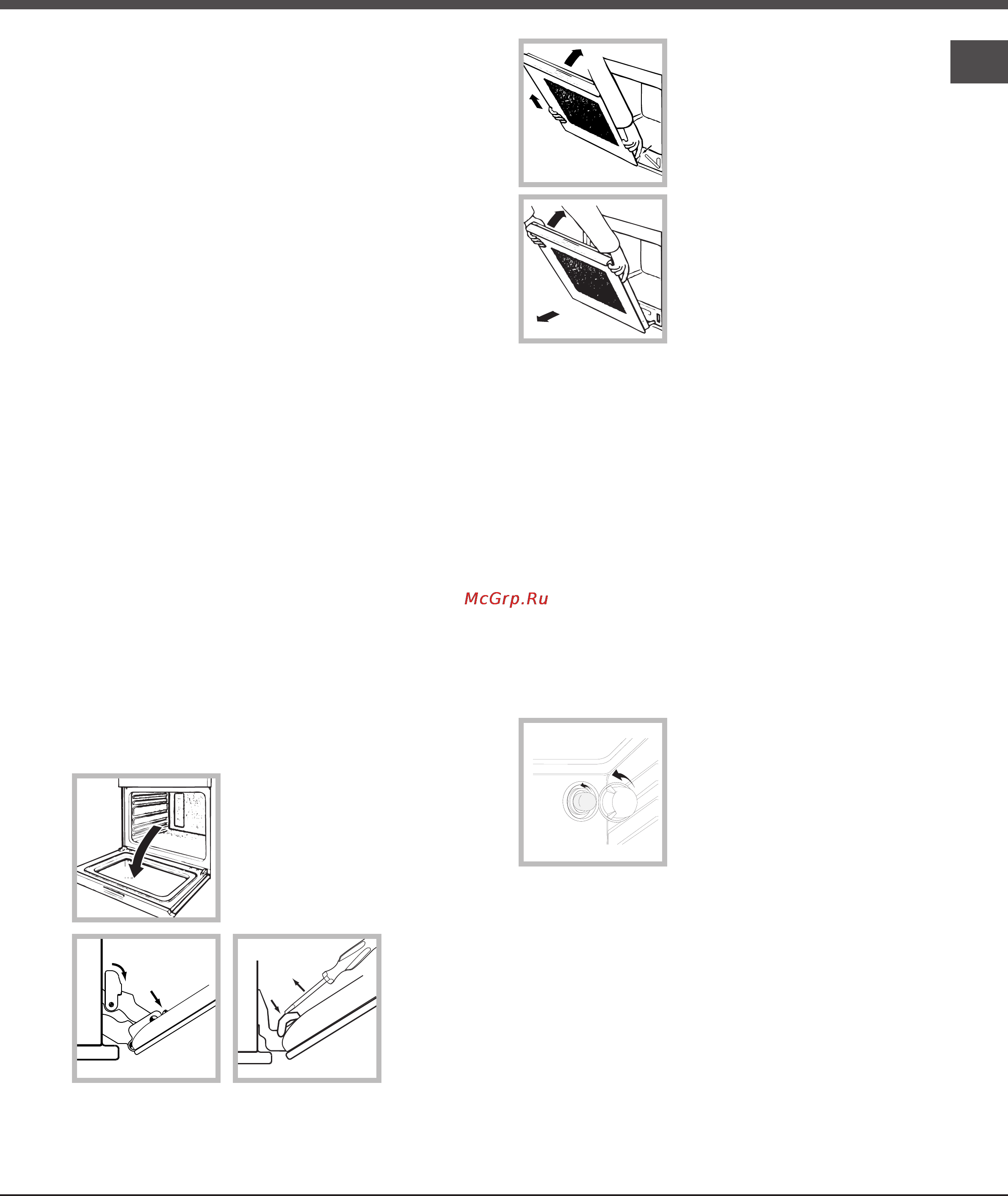 McGrp.Ru